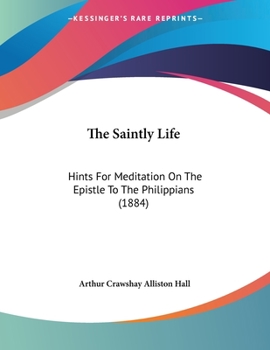 —KESSINGER'S RARE REPRINTS—

The Saintly Life

Hints For Meditation On The Epistle To The Philippians (1884)

Arthur Crawshay Alliston Hall